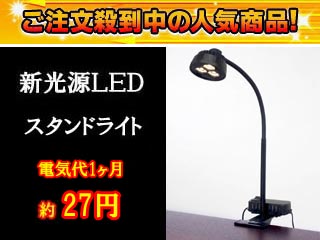 ご注文殺到中の人気商品!

新光源LED

スタンドライト

電気代1ヶ月

約 27円